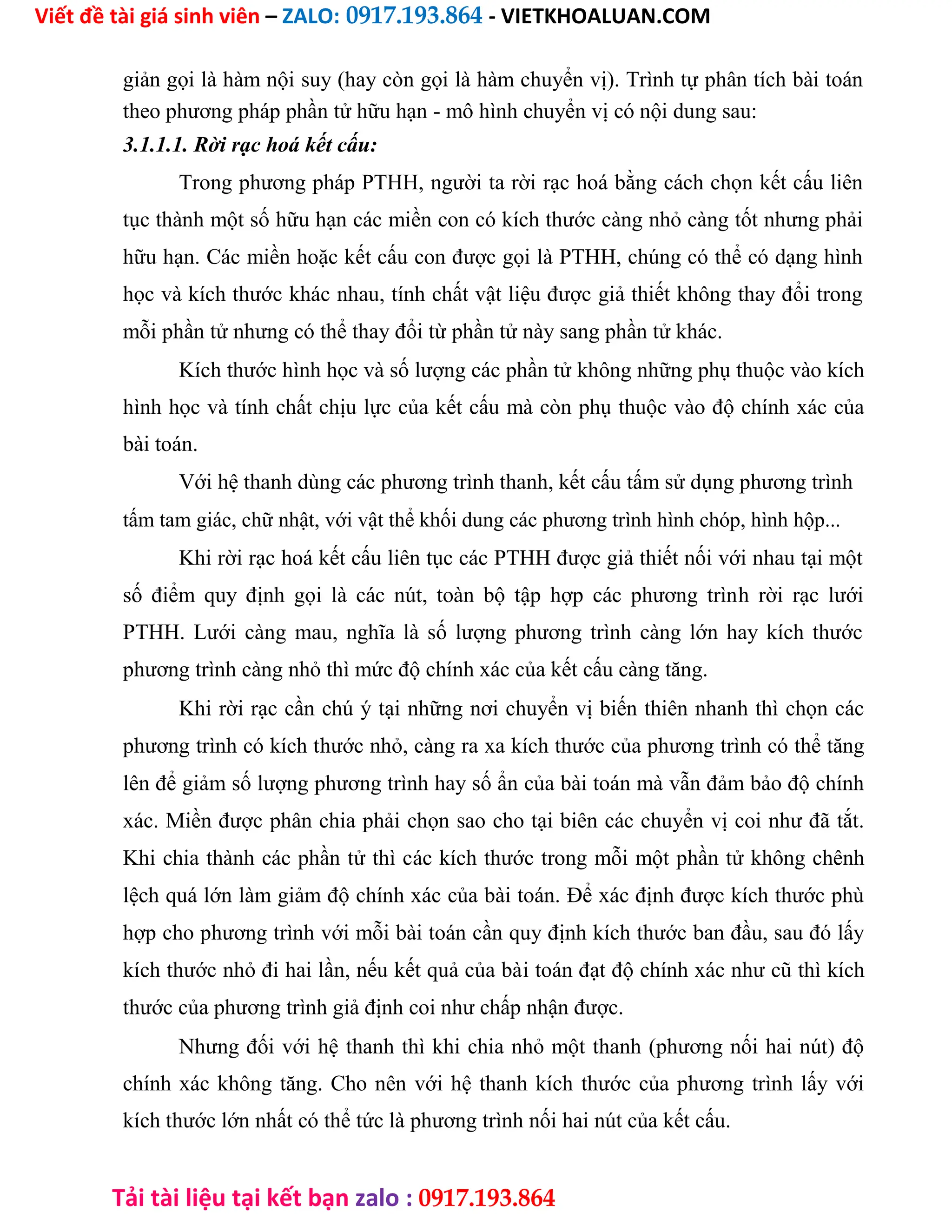 Viết đề tài giá sinh viên – ZALO: 0917.193.864 - VIETKHOALUAN.COM

giản gọi là hàm nội suy (hay còn gọi là hàm chuyển vị). Trình tự phân tích bài toán theo phương pháp phần tử hữu hạn - mô hình chuyển vị có nội dung sau:

3.1.1.1. Rời rạc hoá kết cấu:

Trong phương pháp PTHH, người ta rời rạc hoá bằng cách chọn kết cấu liên tục thành một số hữu hạn các miền con có kích thước càng nhỏ càng tốt nhưng phải hữu hạn. Các miền hoặc kết cấu con được gọi là PTHH, chúng có thể có dạng hình học và kích thước khác nhau, tính chất vật liệu được giả thiết không thay đổi trong mỗi phần tử nhưng có thể thay đổi từ phần tử này sang phần tử khác.

Kích thước hình học và số lượng các phần tử không những phụ thuộc vào kích hình học và tính chất chịu lực của kết cấu mà còn phụ thuộc vào độ chính xác của bài toán.

Với hệ thanh dùng các phương trình thanh, kết cấu tấm sử dụng phương trình tấm tam giác, chữ nhật, với vật thể khối dung các phương trình hình chóp, hình hộp...

Khi rời rạc hoá kết cấu liên tục các PTHH được giả thiết nối với nhau tại một số điểm quy định gọi là các nút, toàn bộ tập hợp các phương trình rời rạc lưới PTHH. Lưới càng mau, nghĩa là số lượng phương trình càng lớn hay kích thước phương trình càng nhỏ thì mức độ chính xác của kết cấu càng tăng.

Khi rời rạc cần chú ý tại những nơi chuyển vị biến thiên nhanh thì chọn các phương trình có kích thước nhỏ, càng ra xa kích thước của phương trình có thể tăng lên để giảm số lượng phương trình hay số ẩn của bài toán mà vẫn đảm bảo độ chính xác. Miền được phân chia phải chọn sao cho tại biên các chuyển vị coi như đã tắt. Khi chia thành các phần tử thì các kích thước trong mỗi một phần tử không chênh lệch quá lớn làm giảm độ chính xác của bài toán. Để xác định được kích thước phù hợp cho phương trình với mỗi bài toán cần quy định kích thước ban đầu, sau đó lấy kích thước nhỏ đi hai lần, nếu kết quả của bài toán đạt độ chính xác như cũ thì kích thước của phương trình giả định coi như chấp nhận được.

Nhưng đối với hệ thanh thì khi chia nhỏ một thanh (phương nối hai nút) độ chính xác không tăng. Cho nên với hệ thanh kích thước của phương trình lấy với kích thước lớn nhất có thể tức là phương trình nối hai nút của kết cấu.

Tải tài liệu tại kết bạn zalo : 0917.193.864